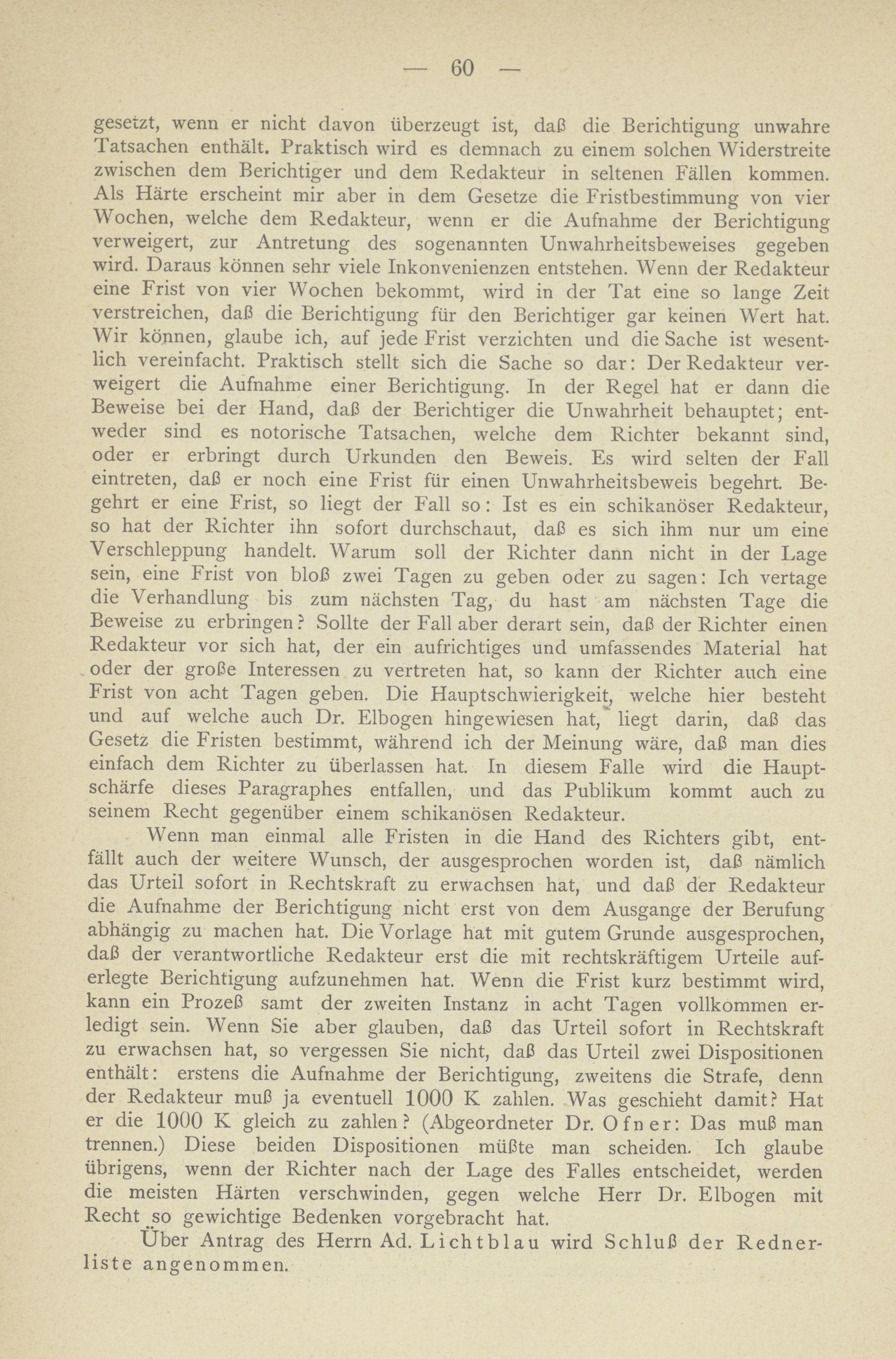 — 60 —

gesetzt, wenn er nicht davon überzeugt ist, daß die Berichtigung unwahre Tatsachen enthält. Praktisch wird es demnach zu einem solchen Widerstreite zwischen dem Berichtiger und dem Redakteur in seltenen Fällen kommen. Als Härte erscheint mir aber in dem Gesetze die Fristbestimmung von vier Wochen, welche dem Redakteur, wenn er die Aufnahme der Berichtigung verweigert, zur Antretung des sogenannten Unwahrheitsbeweises gegeben wird. Daraus können sehr viele Inkonvenienzen entstehen. Wenn der Redakteur eine Frist von vier Wochen bekommt, wird in der Tat eine so lange Zeit verstreichen, daß die Berichtigung für den Berichtiger gar keinen Wert hat. Wir können, glaube ich, auf jede Frist verzichten und die Sache ist wesentlich vereinfacht. Praktisch stellt sich die Sache so dar: Der Redakteur verweigert die Aufnahme einer Berichtigung. In der Regel hat er dann die Beweise bei der Hand, daß der Berichtiger die Unwahrheit behauptet; entweder sind es notorische Tatsachen, welche dem Richter bekannt sind, oder er erbringt durch Urkunden den Beweis. Es wird selten der Fall eintreten, daß er noch eine Frist für einen Unwahrheitsbeweis begehrt. Begehrt er eine Frist, so liegt der Fall so: Ist es ein schikanöser Redakteur, so hat der Richter ihn sofort durchschaut, daß es sich ihm nur um eine Verschleppung handelt. Warum soll der Richter dann nicht in der Lage sein, eine Frist von bloß zwei Tagen zu geben oder zu sagen: Ich vertage die Verhandlung bis zum nächsten Tag, du hast am nächsten Tage die Beweise zu erbringen? Sollte der Fall aber derart sein, daß der Richter einen Redakteur vor sich hat, der ein aufrichtiges und umfassendes Material hat oder der große Interessen zu vertreten hat, so kann der Richter auch eine Frist von acht Tagen geben. Die Hauptschwierigkeit, welche hier besteht und auf welche auch Dr. Elbogen hingewiesen hat, liegt darin, daß das Gesetz die Fristen bestimmt, während ich der Meinung wäre, daß man dies einfach dem Richter zu überlassen hat. In diesem Falle wird die Hauptschärfe dieses Paragraphes entfallen, und das Publikum kommt auch zu seinem Recht gegenüber einem schikanösen Redakteur.

Wenn man einmal alle Fristen in die Hand des Richters gibt, entfällt auch der weitere Wunsch, der ausgesprochen worden ist, daß nämlich das Urteil sofort in Rechtskraft zu erwachsen hat, und daß der Redakteur die Aufnahme der Berichtigung nicht erst von dem Ausgange der Berufung abhängig zu machen hat. Die Vorlage hat mit gutem Grunde ausgesprochen, daß der verantwortliche Redakteur erst die mit rechtskräftigem Urteile auferlegte Berichtigung aufzunehmen hat. Wenn die Frist kurz bestimmt wird, kann ein Prozeß samt der zweiten Instanz in acht Tagen vollkommen erledigt sein. Wenn Sie aber glauben, daß das Urteil sofort in Rechtskraft zu erwachsen hat, so vergessen Sie nicht, daß das Urteil zwei Dispositionen enthält: erstens die Aufnahme der Berichtigung, zweitens die Strafe, denn der Redakteur muß ja eventuell 1000 K zahlen. Was geschieht damit? Hat er die 1000 K gleich zu zahlen? (Abgeordneter Dr. Ofner: Das muß man trennen.) Diese beiden Dispositionen müßte man scheiden. Ich glaube übrigens, wenn der Richter nach der Lage des Falles entscheidet, werden die meisten Härten verschwinden, gegen welche Herr Dr. Elbogen mit Recht so gewichtige Bedenken vorgebracht hat.

Über Antrag des Herrn Ad. Lichtblau wird Schluß der Rednerliste angenommen.